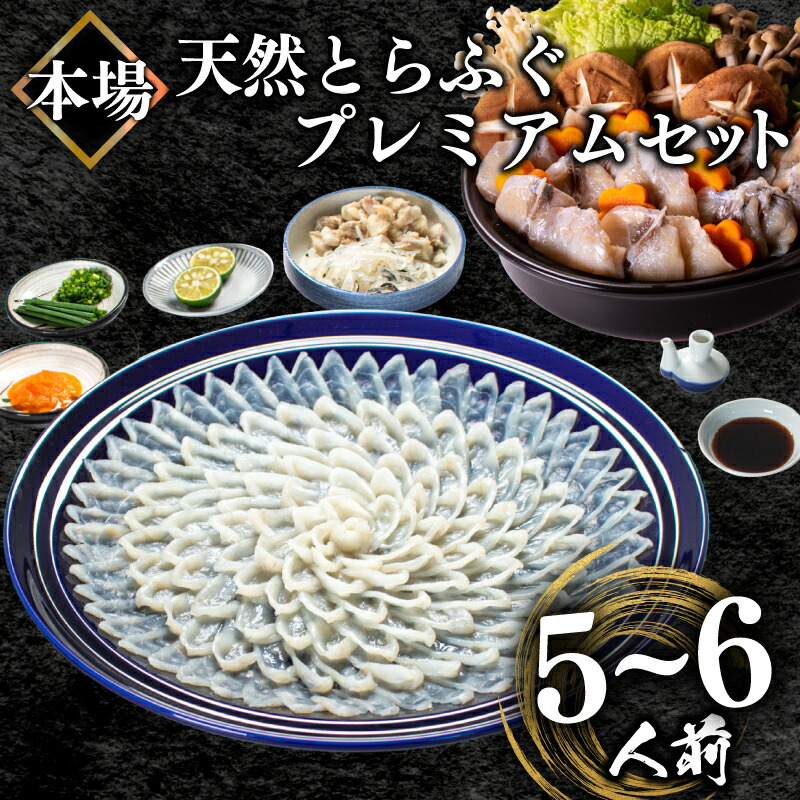 本場

天然とらふぐ
プレミアムセット

5~6
人前